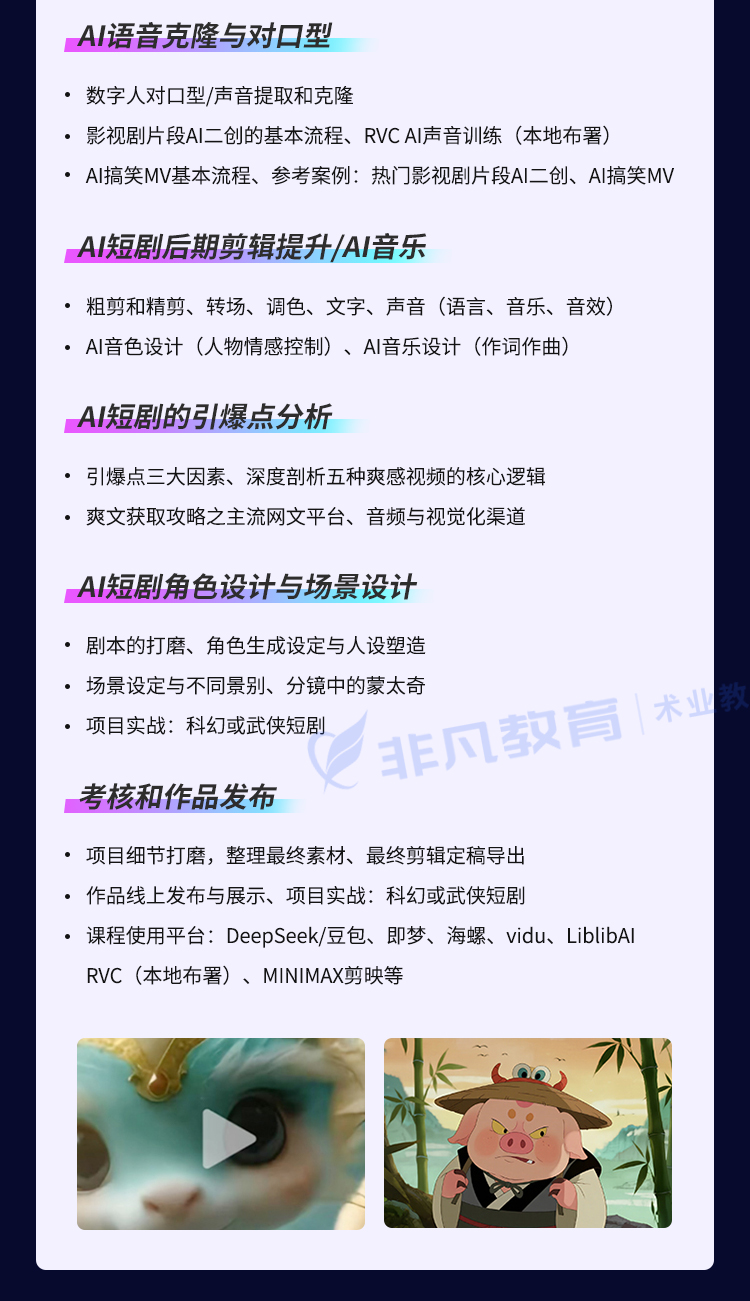 AI语音克隆与对口型

• 数字人对口型/声音提取和克隆
• 影视剧片段AI二创的基本流程、RVC AI声音训练（本地布署）
• AI搞笑MV基本流程、参考案例：热门影视剧片段AI二创、AI搞笑MV

AI短剧后期剪辑提升/AI音乐

• 粗剪和精剪、转场、调色、文字、声音（语言、音乐、音效）
• AI音色设计（人物情感控制）、AI音乐设计（作词作曲）

AI短剧的引爆点分析

• 引爆点三大因素、深度剖析五种爽感视频的核心逻辑
• 爽文获取攻略之主流网文平台、音频与视觉化渠道

AI短剧角色设计与场景设计

• 剧本的打磨、角色生成设定与人设塑造
• 场景设定与不同景别、分镜中的蒙太奇
• 项目实战：科幻或武侠短剧

非凡教育 | 术业教

考核和作品发布

• 项目细节打磨，整理最终素材、最终剪辑定稿导出
• 作品线上发布与展示、项目实战：科幻或武侠短剧
• 课程使用平台：DeepSeek/豆包、即梦、海螺、vidu、LiblibAI RVC（本地布署）、MINIMAX剪映等